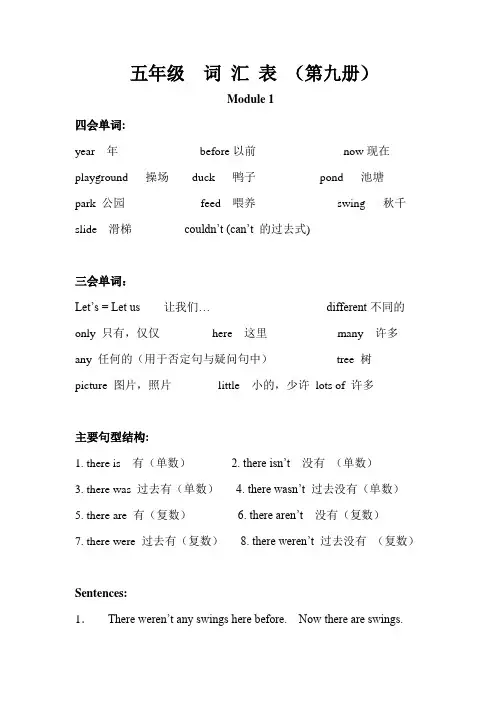 五年级　词 汇 表 （第九册）

Module 1

四会单词:

year　年　　before 以前　　now 现在

playground　操场　　duck　鸭子　　pond　池塘

park 公园　　feed　喂养　　swing　秋千

slide　滑梯　　couldn't (can't 的过去式)

三会单词：

Let's = Let us　　让我们…　　different 不同的

only 只有，仅仅　　here　这里　　many　许多

any 任何的（用于否定句与疑问句中）　　tree 树

picture 图片，照片　　little　小的，少许　lots of 许多

主要句型结构:

1. there is　有（单数）　　2. there isn't　没有　（单数）

3. there was 过去有（单数）　　4. there wasn't 过去没有（单数）

5. there are 有（复数）　　6. there aren't　没有（复数）

7. there were 过去有（复数）　　8. there weren't 过去没有　（复数）

Sentences:

1．　There weren't any swings here before.　Now there are swings.